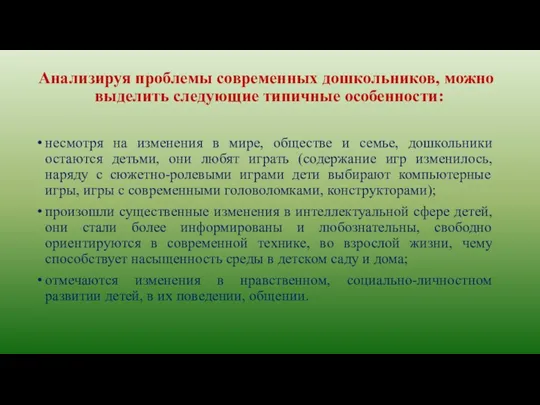 Анализируя проблемы современных дошкольников, можно выделить следующие типичные особенности:

• несмотря на изменения в мире, обществе и семье, дошкольники остаются детьми, они любят играть (содержание игр изменилось, наряду с сюжетно-ролевыми играми дети выбирают компьютерные игры, игры с современными головоломками, конструкторами);

• произошли существенные изменения в интеллектуальной сфере детей, они стали более информированы и любознательны, свободно ориентируются в современной технике, во взрослой жизни, чему способствует насыщенность среды в детском саду и дома;

• отмечаются изменения в нравственном, социально-личностном развитии детей, в их поведении, общении.